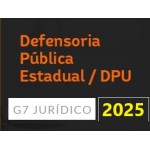 Defensoria Pública Estadual / DPU

G7 JURÍDICO

2025